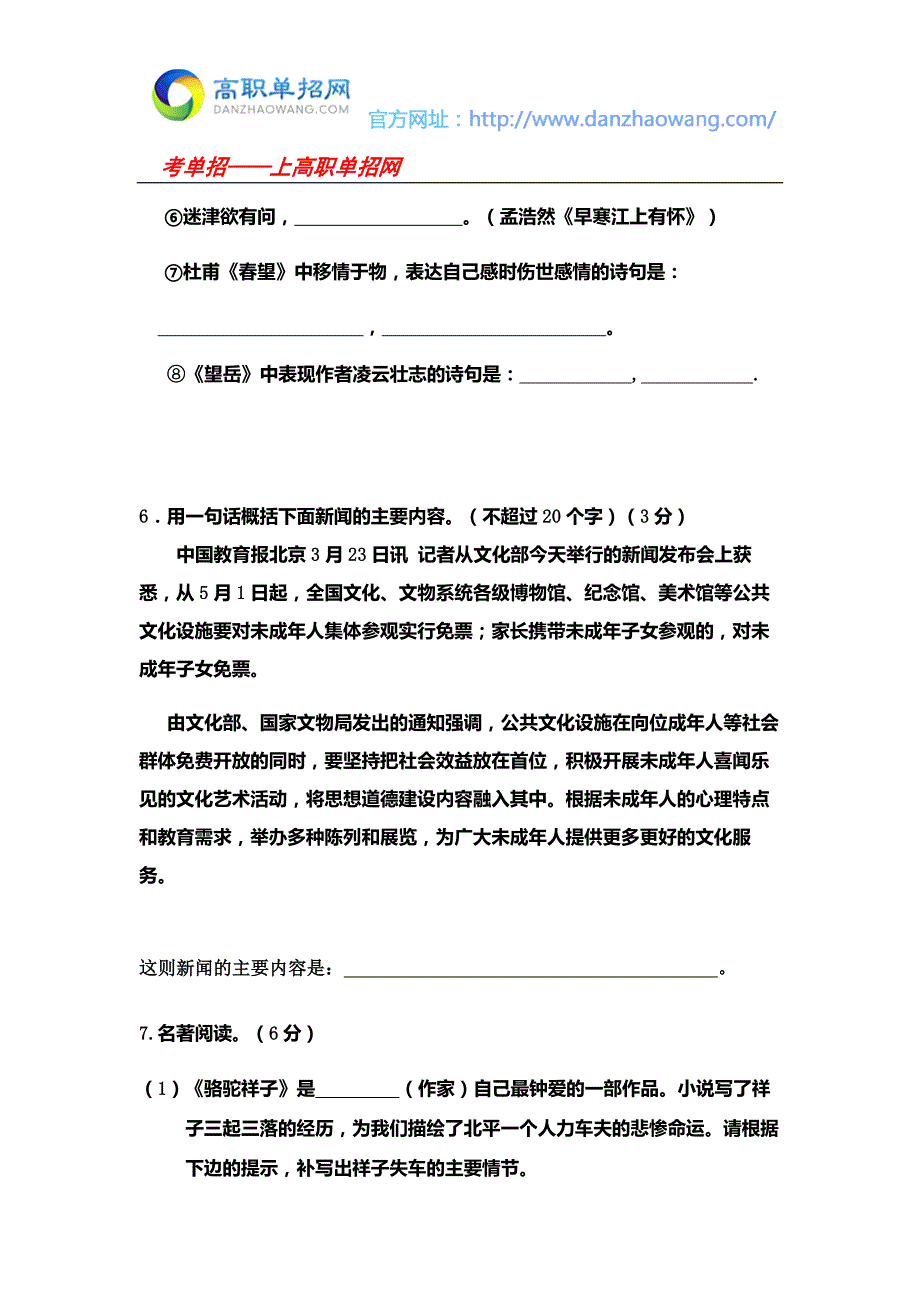 高职单招网
DANZHAOWANG.COM
官方网址：http://www.danzhaowang.com/

考单招——上高职单招网

⑥迷津欲有问，__________________。（孟浩然《早寒江上有怀》）

⑦杜甫《春望》中移情于物，表达自己感时伤世感情的诗句是：

______________________，________________________。

⑧《望岳》中表现作者凌云壮志的诗句是：____________，____________.

6．用一句话概括下面新闻的主要内容。（不超过20个字）（3分）

中国教育报北京3月23日讯 记者从文化部今天举行的新闻发布会上获悉，从5月1日起，全国文化、文物系统各级博物馆、纪念馆、美术馆等公共文化设施要对未成年人集体参观实行免票；家长携带未成年子女参观的，对未成年子女免票。

由文化部、国家文物局发出的通知强调，公共文化设施在向位成年人等社会群体免费开放的同时，要坚持把社会效益放在首位，积极开展未成年人喜闻乐见的文化艺术活动，将思想道德建设内容融入其中。根据未成年人的心理特点和教育需求，举办多种陈列和展览，为广大未成年人提供更多更好的文化服务。

这则新闻的主要内容是：________________________________________。

7.名著阅读。（6分）

（1）《骆驼祥子》是_________（作家）自己最钟爱的一部作品。小说写了祥子三起三落的经历，为我们描绘了北平一个人力车夫的悲惨命运。请根据下边的提示，补写出祥子失车的主要情节。